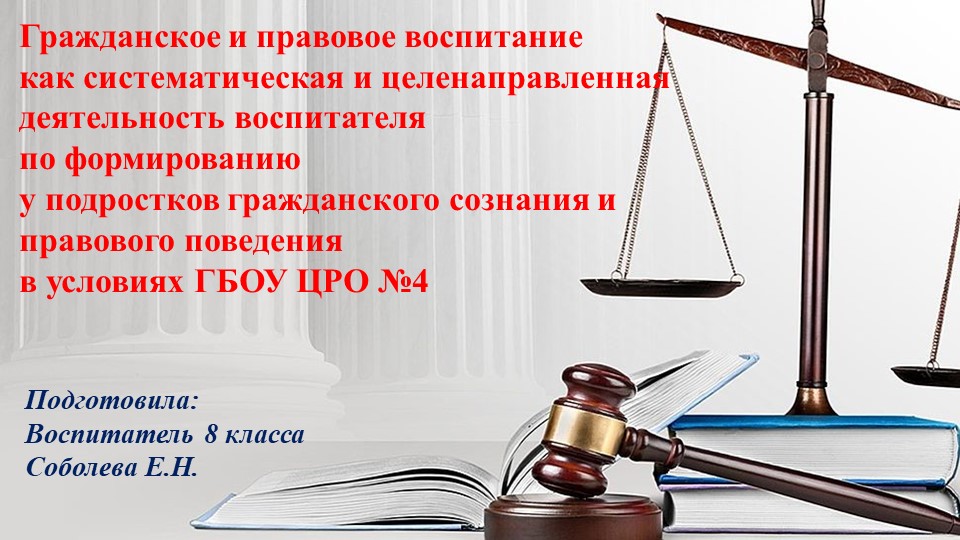 Гражданское и правовое воспитание как систематическая и целенаправленная деятельность воспитателя по формированию у подростков гражданского сознания и правового поведения в условиях ГБОУ ЦРО №4

Подготовила:
Воспитатель 8 класса
Соболева Е.Н.